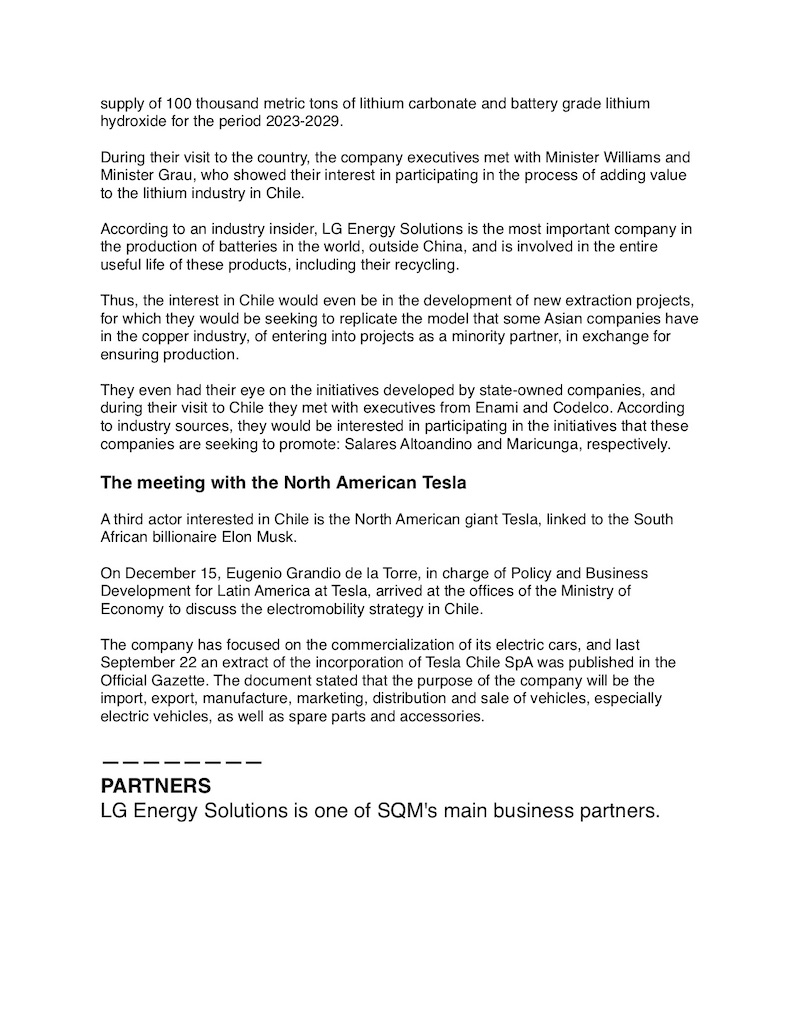 supply of 100 thousand metric tons of lithium carbonate and battery grade lithium hydroxide for the period 2023-2029.

During their visit to the country, the company executives met with Minister Williams and Minister Grau, who showed their interest in participating in the process of adding value to the lithium industry in Chile.

According to an industry insider, LG Energy Solutions is the most important company in the production of batteries in the world, outside China, and is involved in the entire useful life of these products, including their recycling.

Thus, the interest in Chile would even be in the development of new extraction projects, for which they would be seeking to replicate the model that some Asian companies have in the copper industry, of entering into projects as a minority partner, in exchange for ensuring production.

They even had their eye on the initiatives developed by state-owned companies, and during their visit to Chile they met with executives from Enami and Codelco. According to industry sources, they would be interested in participating in the initiatives that these companies are seeking to promote: Salares Altoandino and Maricunga, respectively.

The meeting with the North American Tesla

A third actor interested in Chile is the North American giant Tesla, linked to the South African billionaire Elon Musk.

On December 15, Eugenio Grandio de la Torre, in charge of Policy and Business Development for Latin America at Tesla, arrived at the offices of the Ministry of Economy to discuss the electromobility strategy in Chile.

The company has focused on the commercialization of its electric cars, and last September 22 an extract of the incorporation of Tesla Chile SpA was published in the Official Gazette. The document stated that the purpose of the company will be the import, export, manufacture, marketing, distribution and sale of vehicles, especially electric vehicles, as well as spare parts and accessories.

————————
PARTNERS
LG Energy Solutions is one of SQM's main business partners.